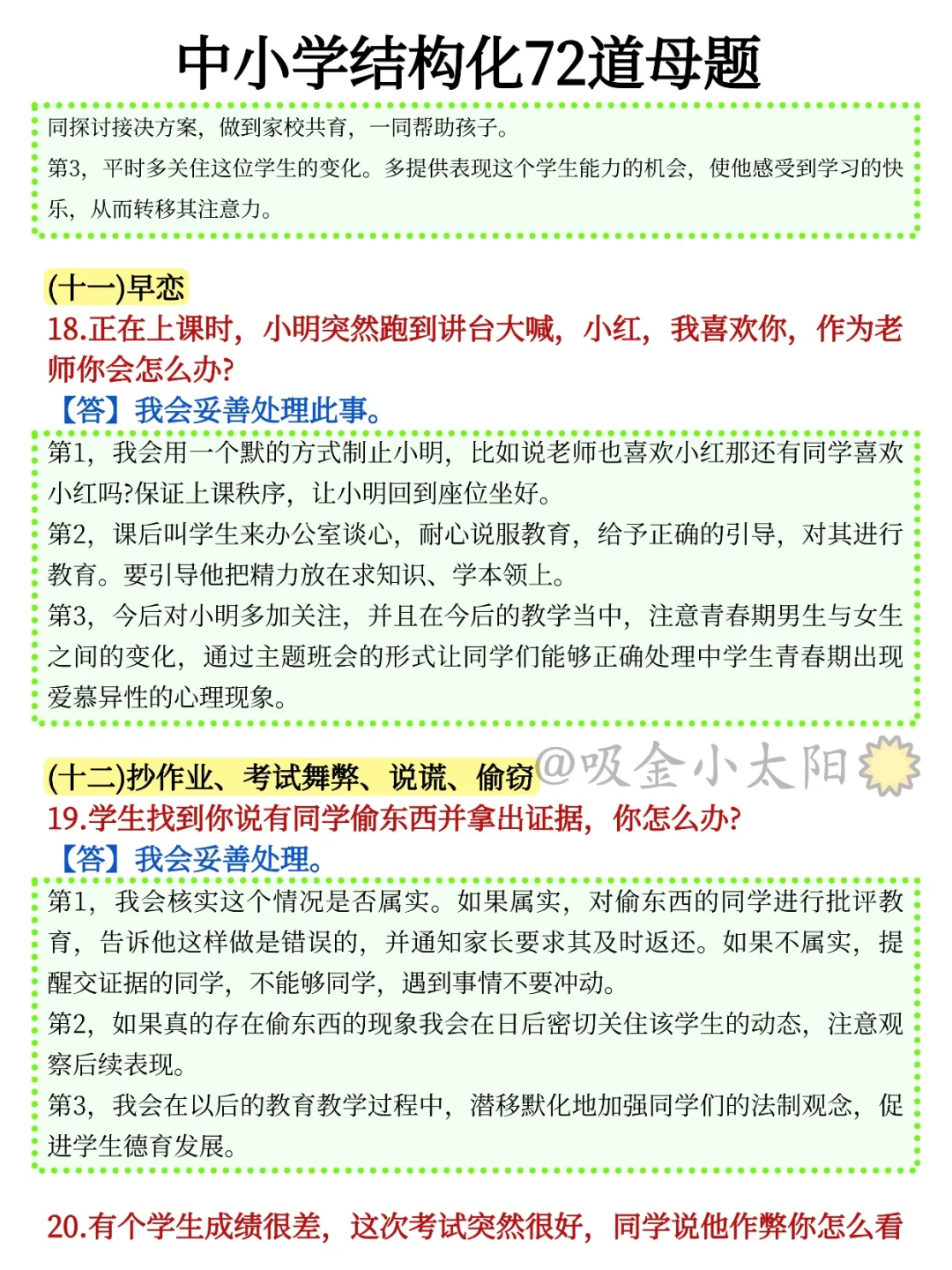 中小学结构化72道母题

同探讨接决方案，做到家校共育，一同帮助孩子。
第3，平时多关住这位学生的变化。多提供表现这个学生能力的机会，使他感受到学习的快乐，从而转移其注意力。

(十一)早恋
18.正在上课时，小明突然跑到讲台大喊，小红，我喜欢你，作为老师你会怎么办?
【答】我会妥善处理此事。

第1，我会用一个默的方式制止小明，比如说老师也喜欢小红那还有同学喜欢小红吗?保证上课秩序，让小明回到座位坐好。
第2，课后叫学生来办公室谈心，耐心说服教育，给予正确的引导，对其进行教育。要引导他把精力放在求知识、学本领上。
第3，今后对小明多加关注，并且在今后的教学当中，注意青春期男生与女生之间的变化，通过主题班会的形式让同学们能够正确处理中学生青春期出现爱慕异性的心理现象。

(十二)抄作业、考试舞弊、说谎、偷窃
@吸金小太阳
19.学生找到你说有同学偷东西并拿出证据，你怎么办?
【答】我会妥善处理。

第1，我会核实这个情况是否属实。如果属实，对偷东西的同学进行批评教育，告诉他这样做是错误的，并通知家长要求其及时返还。如果不属实，提醒交证据的同学，不能够同学，遇到事情不要冲动。
第2，如果真的存在偷东西的现象我会在日后密切关住该学生的动态，注意观察后续表现。
第3，我会在以后的教育教学过程中，潜移默化地加强同学们的法制观念，促进学生德育发展。

20.有个学生成绩很差，这次考试突然很好，同学说他作弊你怎么看